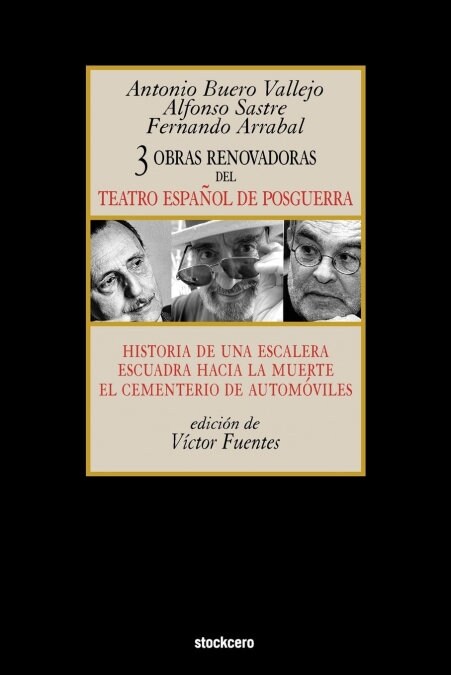 Antonio Buero Vallejo
Alfonso Sastre
Fernando Arrabal

3 OBRAS RENOVADORAS DEL
TEATRO ESPAÑOL DE POSGUERRA

HISTORIA DE UNA ESCALERA
ESCUADRA HACIA LA MUERTE
EL CEMENTERIO DE AUTOMÓVILES

edición de
Víctor Fuentes

stockcero